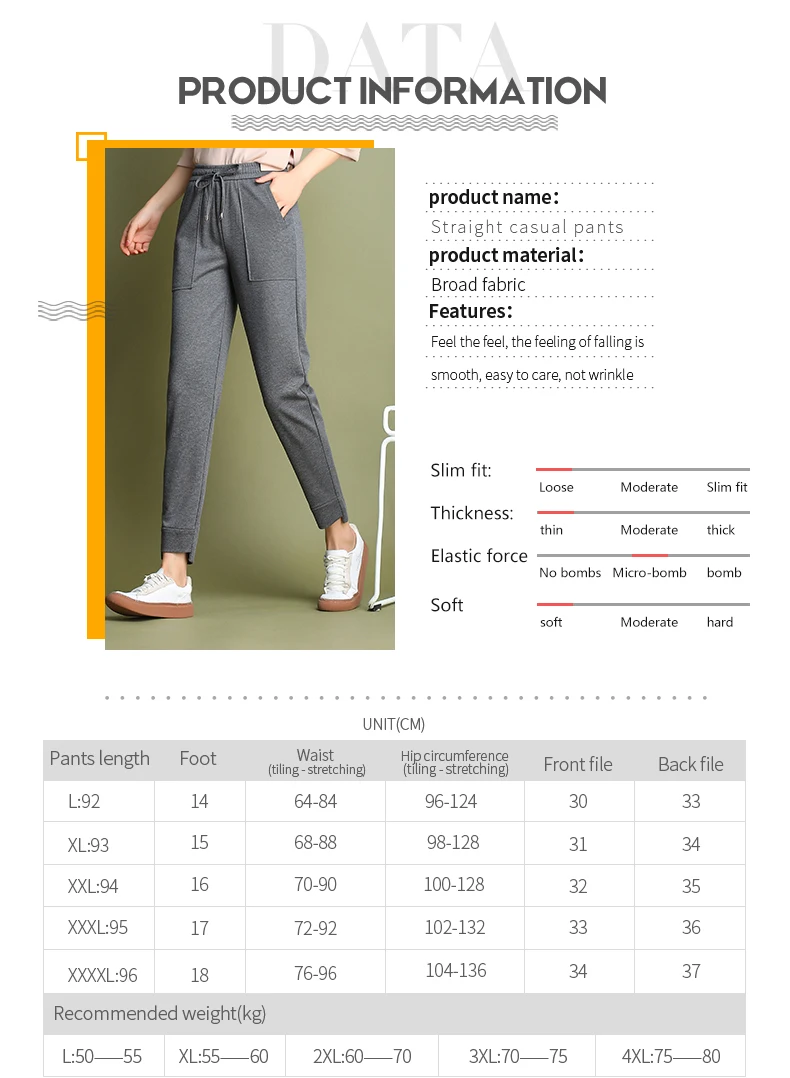 DATA

PRODUCT INFORMATION

product name:
Straight casual pants
product material:
Broad fabric
Features:
Feel the feel, the feeling of falling is smooth, easy to care, not wrinkle

Slim fit: Loose Moderate Slim fit
Thickness: thin Moderate thick
Elastic force No bombs Micro-bomb bomb
Soft soft Moderate hard

UNIT(CM)

| Pants length | Foot | Waist (tiling - stretching) | Hip circumference (tiling - stretching) | Front file | Back file |
|---|---|---|---|---|---|
| L:92 | 14 | 64-84 | 96-124 | 30 | 33 |
| XL:93 | 15 | 68-88 | 98-128 | 31 | 34 |
| XXL:94 | 16 | 70-90 | 100-128 | 32 | 35 |
| XXXL:95 | 17 | 72-92 | 102-132 | 33 | 36 |
| XXXXL:96 | 18 | 76-96 | 104-136 | 34 | 37 |

Recommended weight(kg)

| L:50——55 | XL:55——60 | 2XL:60——70 | 3XL:70——75 | 4XL:75——80 |
|---|---|---|---|---|